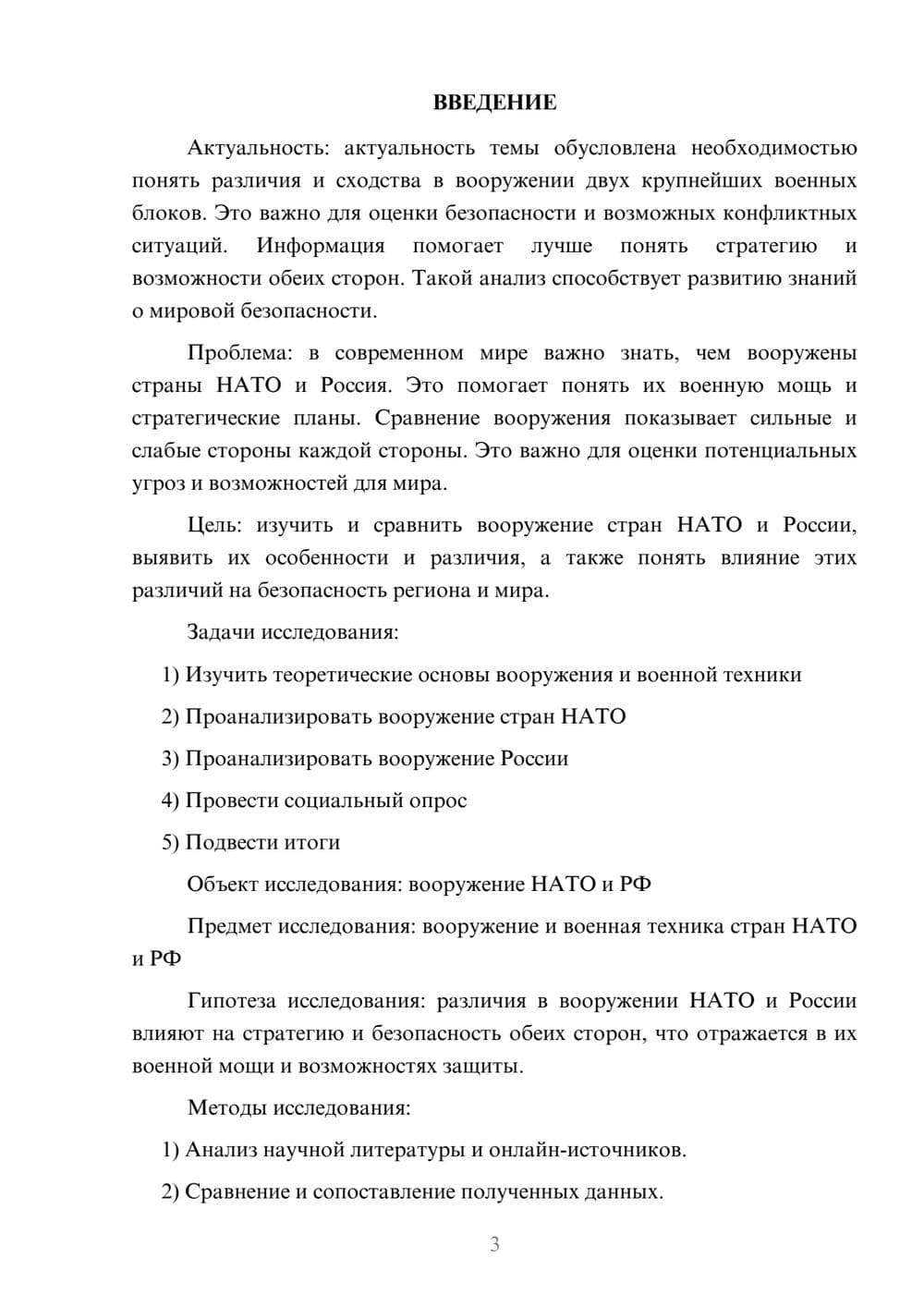 ВВЕДЕНИЕ

Актуальность: актуальность темы обусловлена необходимостью понять различия и сходства в вооружении двух крупнейших военных блоков. Это важно для оценки безопасности и возможных конфликтных ситуаций. Информация помогает лучше понять стратегию и возможности обеих сторон. Такой анализ способствует развитию знаний о мировой безопасности.

Проблема: в современном мире важно знать, чем вооружены страны НАТО и Россия. Это помогает понять их военную мощь и стратегические планы. Сравнение вооружения показывает сильные и слабые стороны каждой стороны. Это важно для оценки потенциальных угроз и возможностей для мира.

Цель: изучить и сравнить вооружение стран НАТО и России, выявить их особенности и различия, а также понять влияние этих различий на безопасность региона и мира.

Задачи исследования:

1) Изучить теоретические основы вооружения и военной техники

2) Проанализировать вооружение стран НАТО

3) Проанализировать вооружение России

4) Провести социальный опрос

5) Подвести итоги

Объект исследования: вооружение НАТО и РФ

Предмет исследования: вооружение и военная техника стран НАТО и РФ

Гипотеза исследования: различия в вооружении НАТО и России влияют на стратегию и безопасность обеих сторон, что отражается в их военной мощи и возможностях защиты.

Методы исследования:

1) Анализ научной литературы и онлайн-источников.

2) Сравнение и сопоставление полученных данных.

3